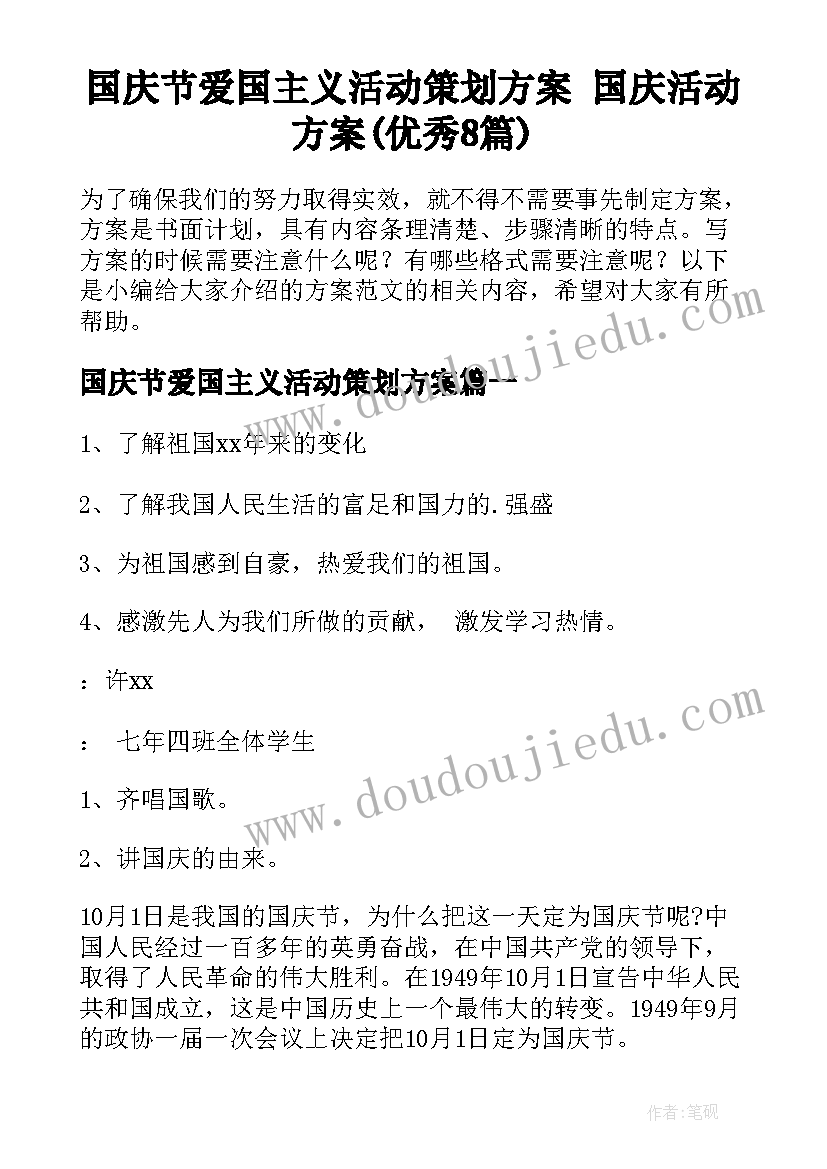 国庆节爱国主义活动策划方案 国庆活动方案(优秀8篇)

为了确保我们的努力取得实效，就不得不需要事先制定方案，方案是书面计划，具有内容条理清楚、步骤清晰的特点。写方案的时候需要注意什么呢？有哪些格式需要注意呢？以下是小编给大家介绍的方案范文的相关内容，希望对大家有所帮助。

国庆节爱国主义活动策划方案篇一

1、了解祖国xx年来的变化

2、了解我国人民生活的富足和国力的.强盛

3、为祖国感到自豪，热爱我们的祖国。

4、感激先人为我们所做的贡献， 激发学习热情。

：许xx

： 七年四班全体学生

1、齐唱国歌。

2、讲国庆的由来。

10月1日是我国的国庆节，为什么把这一天定为国庆节呢?中国人民经过一百多年的英勇奋战，在中国共产党的领导下，取得了人民革命的伟大胜利。在1949年10月1日宣告中华人民共和国成立，这是中国历史上一个最伟大的转变。1949年9月的政协一届一次会议上决定把10月1日定为国庆节。

www.doudoujiedu.com

www.doudoujiedu.com

作者：笔砚